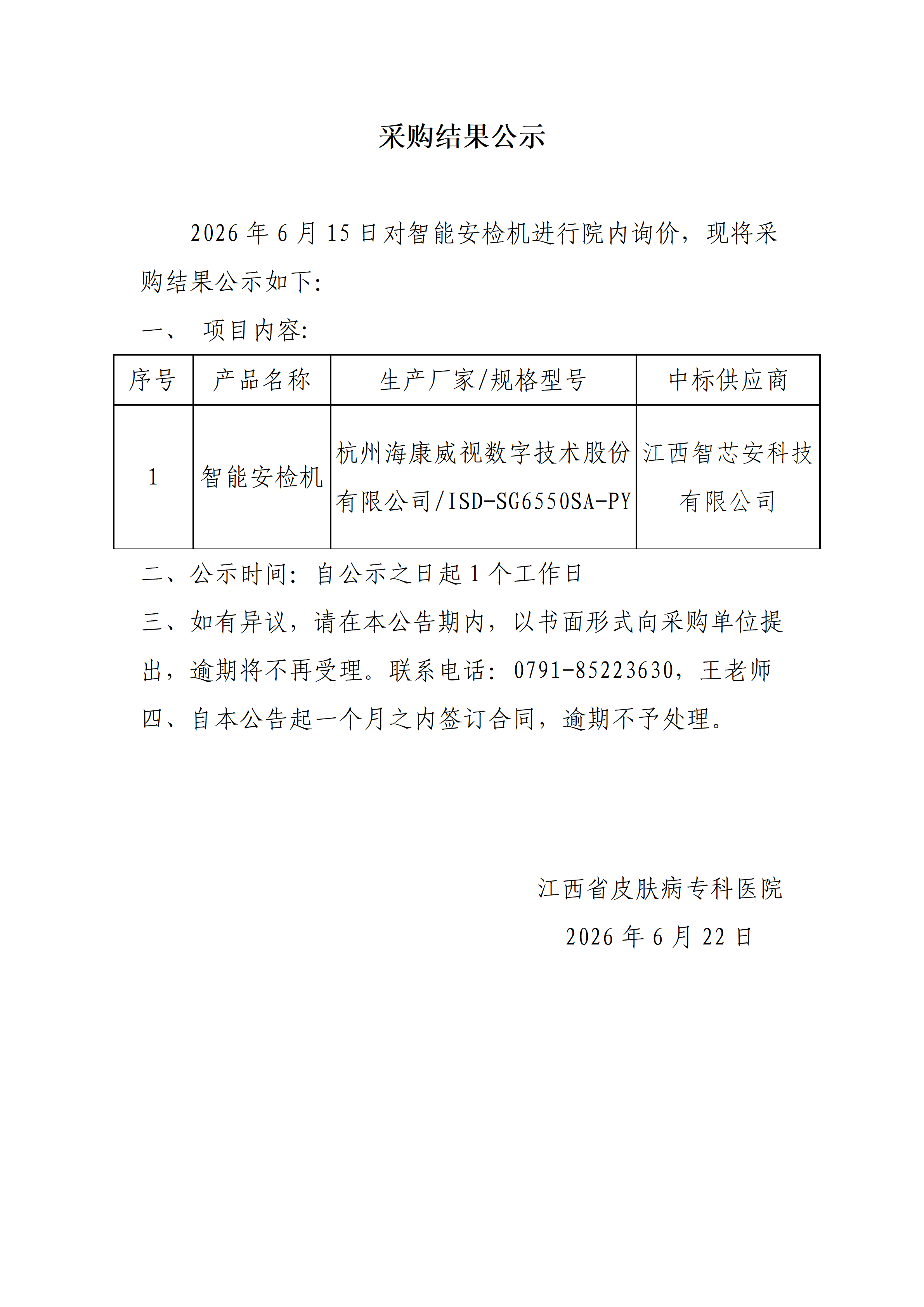 采购结果公示

2026 年 6 月 15 日对智能安检机进行院内询价，现将采购结果公示如下:

一、 项目内容:

| 序号 | 产品名称 | 生产厂家/规格型号 | 中标供应商 |
|---|---|---|---|
| 1 | 智能安检机 | 杭州海康威视数字技术股份有限公司/ISD-SG6550SA-PY | 江西智芯安科技有限公司 |

二、公示时间: 自公示之日起 1 个工作日

三、如有异议，请在本公告期内，以书面形式向采购单位提出，逾期将不再受理。联系电话: 0791-85223630，王老师

四、自本公告起一个月之内签订合同，逾期不予处理。

江西省皮肤病专科医院

2026 年 6 月 22 日